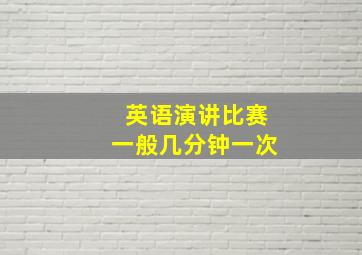 英语演讲比赛
一般几分钟一次